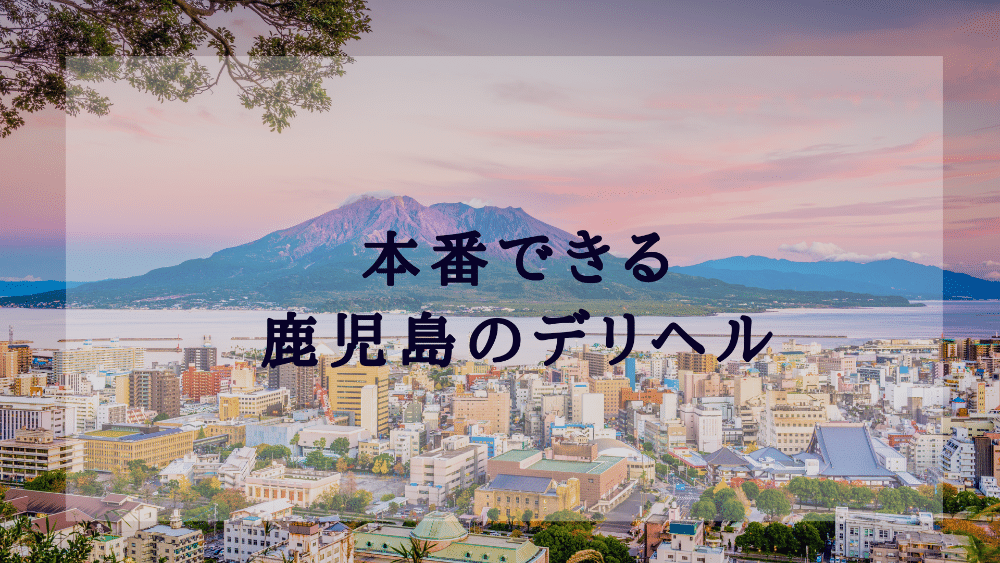 本番できる
鹿児島のデリヘル